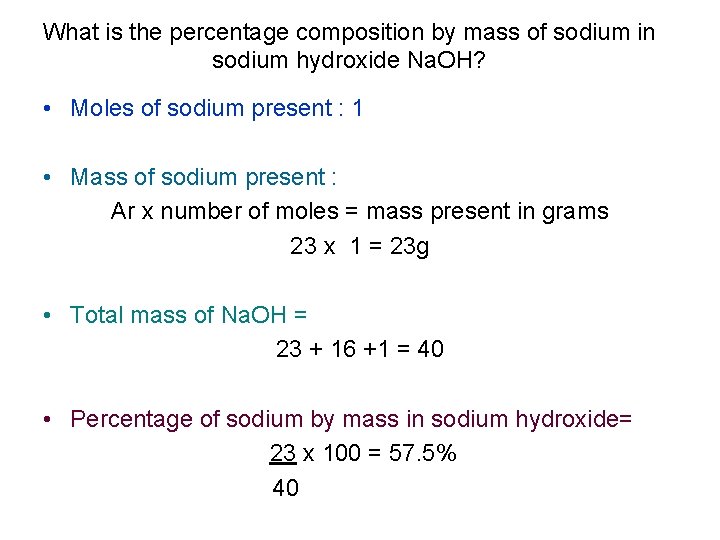 What is the percentage composition by mass of sodium in sodium hydroxide NaOH?

• Moles of sodium present : 1

• Mass of sodium present :
Ar x number of moles = mass present in grams
23 x 1 = 23g

• Total mass of NaOH =
23 + 16 +1 = 40

• Percentage of sodium by mass in sodium hydroxide=
$\frac{23}{40}$ x 100 = 57.5%